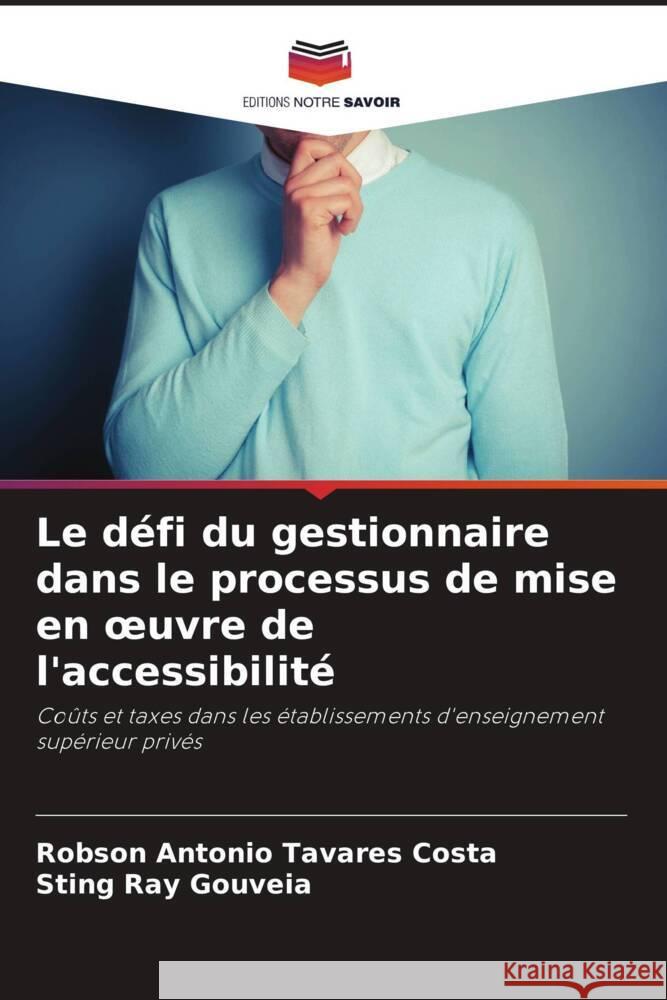 EDITIONS NOTRE SAVOIR

Le défi du gestionnaire dans le processus de mise en œuvre de l'accessibilité

Coûts et taxes dans les établissements d'enseignement supérieur privés

Robson Antonio Tavares Costa
Sting Ray Gouveia